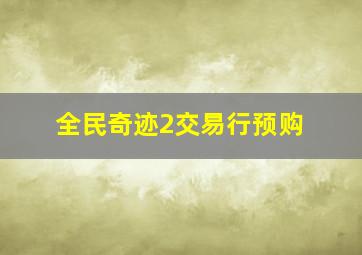 全民奇迹2交易行预购